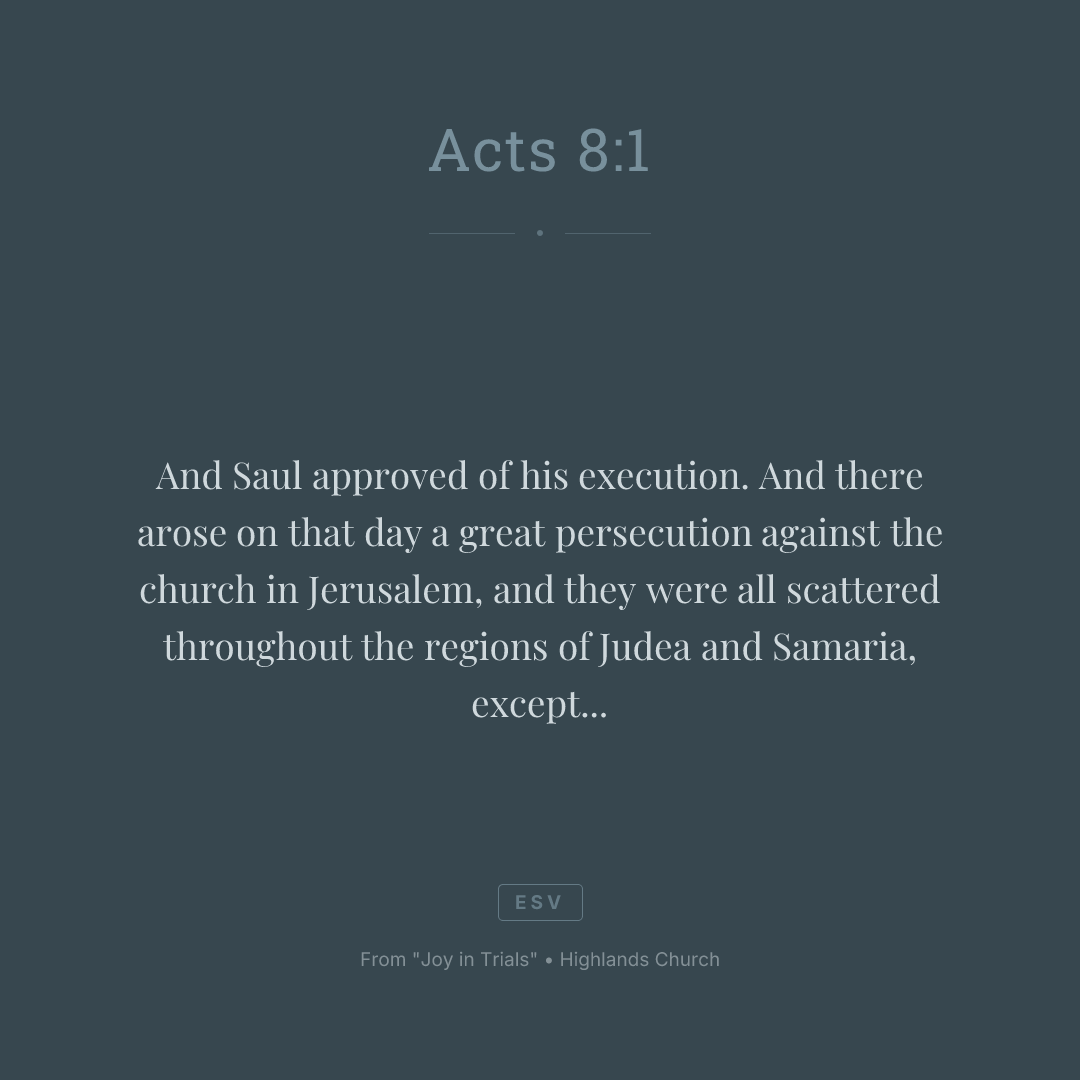 Acts 8:1

And Saul approved of his execution. And there arose on that day a great persecution against the church in Jerusalem, and they were all scattered throughout the regions of Judea and Samaria, except...

ESV

From "Joy in Trials" • Highlands Church